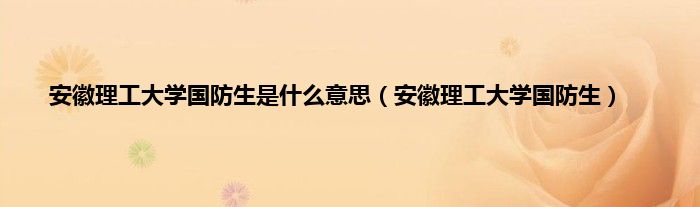 安徽理工大学国防生是什么意思（安徽理工大学国防生）